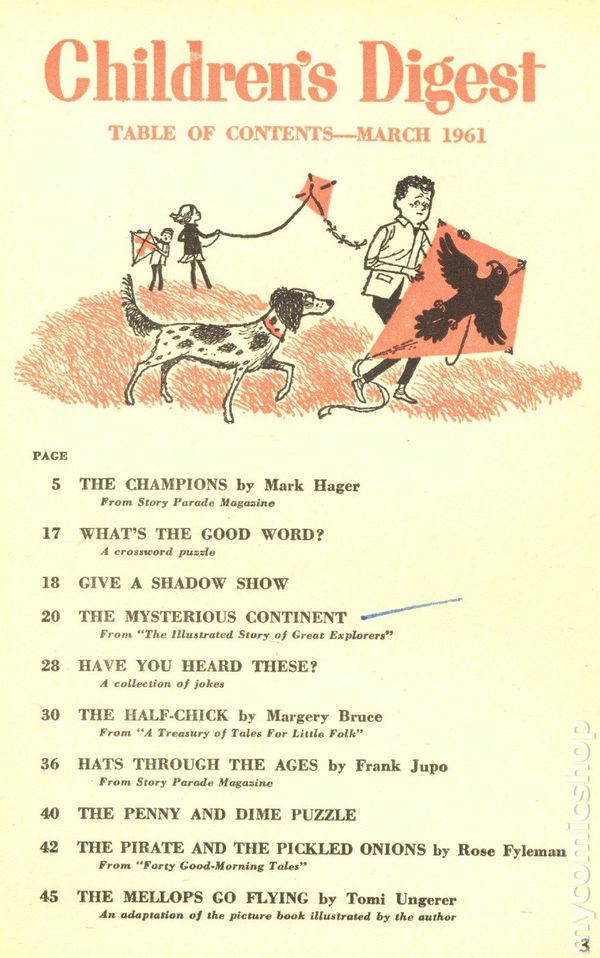 Children's Digest

TABLE OF CONTENTS—MARCH 1961

PAGE

5 THE CHAMPIONS by Mark Hager
From Story Parade Magazine

17 WHAT'S THE GOOD WORD?
A crossword puzzle

18 GIVE A SHADOW SHOW

20 THE MYSTERIOUS CONTINENT
From "The Illustrated Story of Great Explorers"

28 HAVE YOU HEARD THESE?
A collection of jokes

30 THE HALF-CHICK by Margery Bruce
From "A Treasury of Tales For Little Folk"

36 HATS THROUGH THE AGES by Frank Jupo
From Story Parade Magazine

40 THE PENNY AND DIME PUZZLE

42 THE PIRATE AND THE PICKLED ONIONS by Rose Fyleman
From "Forty Good-Morning Tales"

45 THE MELLOPS GO FLYING by Tomi Ungerer
An adaptation of the picture book illustrated by the author

3

mycomicshop